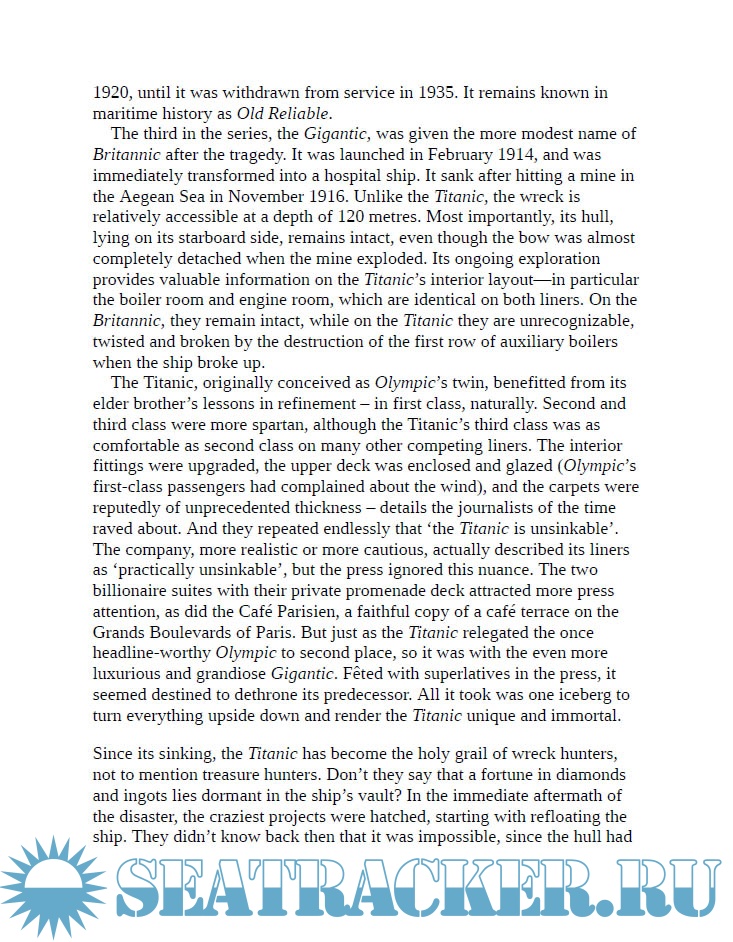 1920, until it was withdrawn from service in 1935. It remains known in maritime history as Old Reliable.

The third in the series, the Gigantic, was given the more modest name of Britannic after the tragedy. It was launched in February 1914, and was immediately transformed into a hospital ship. It sank after hitting a mine in the Aegean Sea in November 1916. Unlike the Titanic, the wreck is relatively accessible at a depth of 120 metres. Most importantly, its hull, lying on its starboard side, remains intact, even though the bow was almost completely detached when the mine exploded. Its ongoing exploration provides valuable information on the Titanic's interior layout—in particular the boiler room and engine room, which are identical on both liners. On the Britannic, they remain intact, while on the Titanic they are unrecognizable, twisted and broken by the destruction of the first row of auxiliary boilers when the ship broke up.

The Titanic, originally conceived as Olympic's twin, benefitted from its elder brother's lessons in refinement – in first class, naturally. Second and third class were more spartan, although the Titanic's third class was as comfortable as second class on many other competing liners. The interior fittings were upgraded, the upper deck was enclosed and glazed (Olympic's first-class passengers had complained about the wind), and the carpets were reputedly of unprecedented thickness – details the journalists of the time raved about. And they repeated endlessly that 'the Titanic is unsinkable'. The company, more realistic or more cautious, actually described its liners as 'practically unsinkable', but the press ignored this nuance. The two billionaire suites with their private promenade deck attracted more press attention, as did the Café Parisien, a faithful copy of a café terrace on the Grands Boulevards of Paris. But just as the Titanic relegated the once headline-worthy Olympic to second place, so it was with the even more luxurious and grandiose Gigantic. Fêted with superlatives in the press, it seemed destined to dethrone its predecessor. All it took was one iceberg to turn everything upside down and render the Titanic unique and immortal.

Since its sinking, the Titanic has become the holy grail of wreck hunters, not to mention treasure hunters. Don't they say that a fortune in diamonds and ingots lies dormant in the ship's vault? In the immediate aftermath of the disaster, the craziest projects were hatched, starting with refloating the ship. They didn't know back then that it was impossible, since the hull had

SEATRACKER.RU